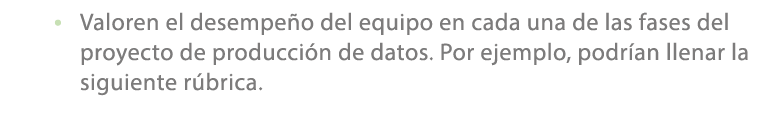 • Valoren el desempeño del equipo en cada una de las fases del proyecto de producción de datos. Por ejemplo, podrían llenar la siguiente rúbrica.